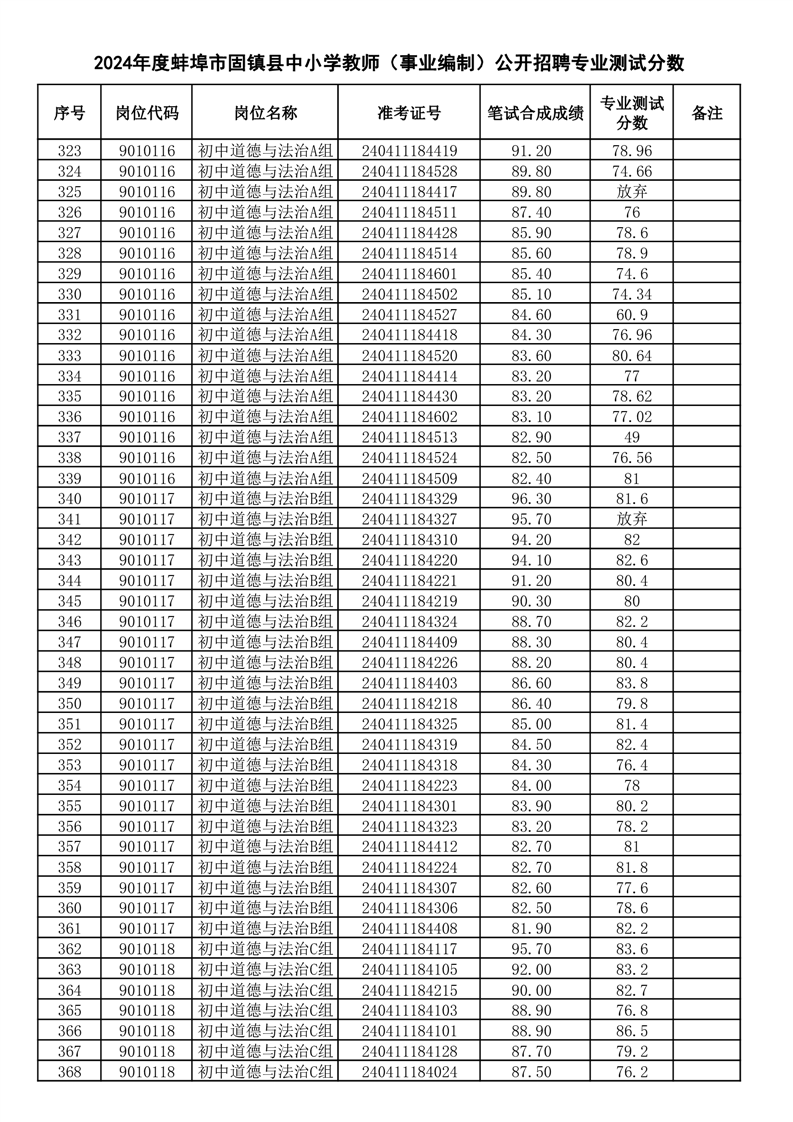 2024年度蚌埠市固镇县中小学教师（事业编制）公开招聘专业测试分数

| 序号 | 岗位代码 | 岗位名称 | 准考证号 | 笔试合成成绩 | 专业测试分数 | 备注 |
|---|---|---|---|---|---|---|
| 323 | 9010116 | 初中道德与法治A组 | 240411184419 | 91.20 | 78.96 | |
| 324 | 9010116 | 初中道德与法治A组 | 240411184528 | 89.80 | 74.66 | |
| 325 | 9010116 | 初中道德与法治A组 | 240411184417 | 89.80 | 放弃 | |
| 326 | 9010116 | 初中道德与法治A组 | 240411184511 | 87.40 | 76 | |
| 327 | 9010116 | 初中道德与法治A组 | 240411184428 | 85.90 | 78.6 | |
| 328 | 9010116 | 初中道德与法治A组 | 240411184514 | 85.60 | 78.9 | |
| 329 | 9010116 | 初中道德与法治A组 | 240411184601 | 85.40 | 74.6 | |
| 330 | 9010116 | 初中道德与法治A组 | 240411184502 | 85.10 | 74.34 | |
| 331 | 9010116 | 初中道德与法治A组 | 240411184527 | 84.60 | 60.9 | |
| 332 | 9010116 | 初中道德与法治A组 | 240411184418 | 84.30 | 76.96 | |
| 333 | 9010116 | 初中道德与法治A组 | 240411184520 | 83.60 | 80.64 | |
| 334 | 9010116 | 初中道德与法治A组 | 240411184414 | 83.20 | 77 | |
| 335 | 9010116 | 初中道德与法治A组 | 240411184430 | 83.20 | 78.62 | |
| 336 | 9010116 | 初中道德与法治A组 | 240411184602 | 83.10 | 77.02 | |
| 337 | 9010116 | 初中道德与法治A组 | 240411184513 | 82.90 | 49 | |
| 338 | 9010116 | 初中道德与法治A组 | 240411184524 | 82.50 | 76.56 | |
| 339 | 9010116 | 初中道德与法治A组 | 240411184509 | 82.40 | 81 | |
| 340 | 9010117 | 初中道德与法治B组 | 240411184329 | 96.30 | 81.6 | |
| 341 | 9010117 | 初中道德与法治B组 | 240411184327 | 95.70 | 放弃 | |
| 342 | 9010117 | 初中道德与法治B组 | 240411184310 | 94.20 | 82 | |
| 343 | 9010117 | 初中道德与法治B组 | 240411184220 | 94.10 | 82.6 | |
| 344 | 9010117 | 初中道德与法治B组 | 240411184221 | 91.20 | 80.4 | |
| 345 | 9010117 | 初中道德与法治B组 | 240411184219 | 90.30 | 80 | |
| 346 | 9010117 | 初中道德与法治B组 | 240411184324 | 88.70 | 82.2 | |
| 347 | 9010117 | 初中道德与法治B组 | 240411184409 | 88.30 | 80.4 | |
| 348 | 9010117 | 初中道德与法治B组 | 240411184226 | 88.20 | 80.4 | |
| 349 | 9010117 | 初中道德与法治B组 | 240411184403 | 86.60 | 83.8 | |
| 350 | 9010117 | 初中道德与法治B组 | 240411184218 | 86.40 | 79.8 | |
| 351 | 9010117 | 初中道德与法治B组 | 240411184325 | 85.00 | 81.4 | |
| 352 | 9010117 | 初中道德与法治B组 | 240411184319 | 84.50 | 82.4 | |
| 353 | 9010117 | 初中道德与法治B组 | 240411184318 | 84.30 | 76.4 | |
| 354 | 9010117 | 初中道德与法治B组 | 240411184223 | 84.00 | 78 | |
| 355 | 9010117 | 初中道德与法治B组 | 240411184301 | 83.90 | 80.2 | |
| 356 | 9010117 | 初中道德与法治B组 | 240411184323 | 83.20 | 78.2 | |
| 357 | 9010117 | 初中道德与法治B组 | 240411184412 | 82.70 | 81 | |
| 358 | 9010117 | 初中道德与法治B组 | 240411184224 | 82.70 | 81.8 | |
| 359 | 9010117 | 初中道德与法治B组 | 240411184307 | 82.60 | 77.6 | |
| 360 | 9010117 | 初中道德与法治B组 | 240411184306 | 82.50 | 78.6 | |
| 361 | 9010117 | 初中道德与法治B组 | 240411184408 | 81.90 | 82.2 | |
| 362 | 9010118 | 初中道德与法治C组 | 240411184117 | 95.70 | 83.6 | |
| 363 | 9010118 | 初中道德与法治C组 | 240411184105 | 92.00 | 83.2 | |
| 364 | 9010118 | 初中道德与法治C组 | 240411184215 | 90.00 | 82.7 | |
| 365 | 9010118 | 初中道德与法治C组 | 240411184103 | 88.90 | 76.8 | |
| 366 | 9010118 | 初中道德与法治C组 | 240411184101 | 88.90 | 86.5 | |
| 367 | 9010118 | 初中道德与法治C组 | 240411184128 | 87.70 | 79.2 | |
| 368 | 9010118 | 初中道德与法治C组 | 240411184024 | 87.50 | 76.2 | |